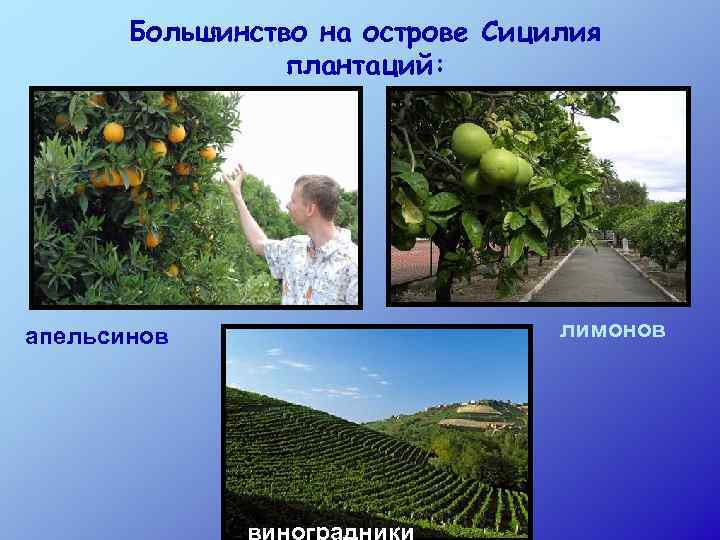 Большинство на острове Сицилия плантаций:

апельсинов

лимонов

виноградники